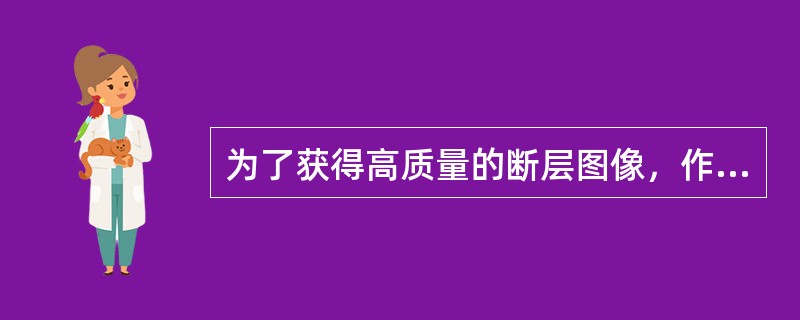 为了获得高质量的断层图像，作...